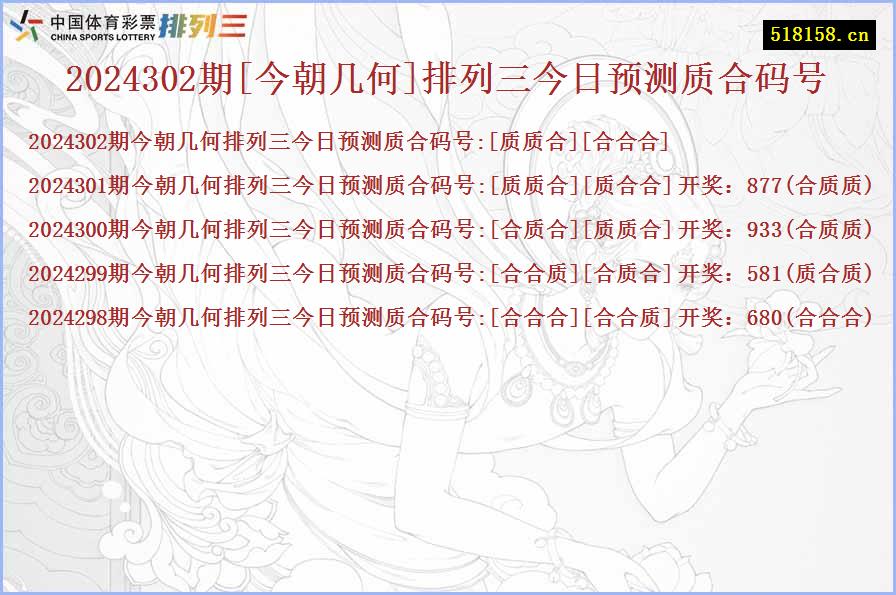 中国体育彩票 CHINA SPORTS LOTTERY 排列三

518158.cn

2024302期[今朝几何]排列三今日预测质合码号

2024302期今朝几何排列三今日预测质合码号:[质质合][合合合]

2024301期今朝几何排列三今日预测质合码号:[质质合][质合合]开奖：877(合质质)

2024300期今朝几何排列三今日预测质合码号:[合质合][质质合]开奖：933(合质质)

2024299期今朝几何排列三今日预测质合码号:[合合质][合质合]开奖：581(质合质)

2024298期今朝几何排列三今日预测质合码号:[合合合][合合质]开奖：680(合合合)